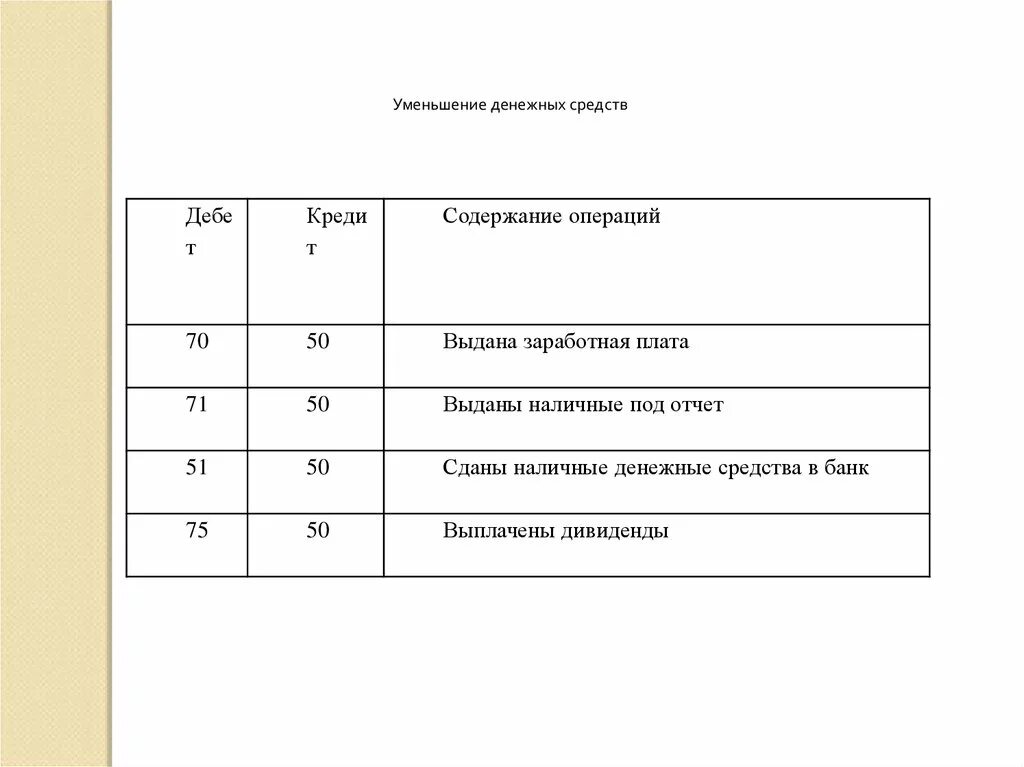 Уменьшение денежных средств

| Дебет | Кредит | Содержание операций |
|---|---|---|
| 70 | 50 | Выдана заработная плата |
| 71 | 50 | Выданы наличные под отчет |
| 51 | 50 | Сданы наличные денежные средства в банк |
| 75 | 50 | Выплачены дивиденды |